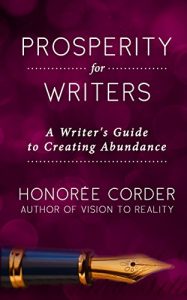 PROSPERITY

for

WRITERS

A Writer's Guide to Creating Abundance

HONORÉE CORDER

AUTHOR OF VISION TO REALITY